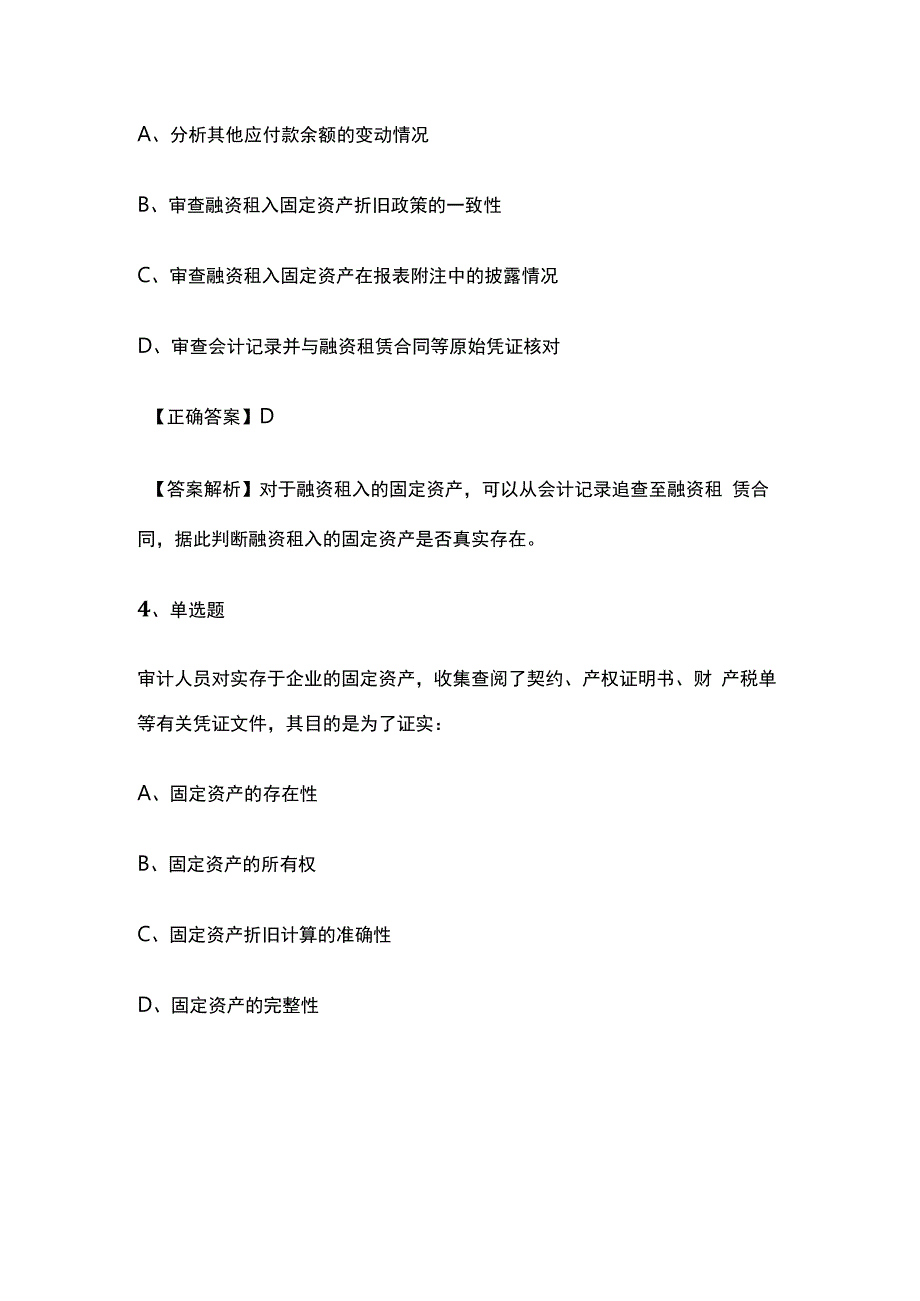 A、分析其他应付款余额的变动情况

B、审查融资租入固定资产折旧政策的一致性

C、审查融资租入固定资产在报表附注中的披露情况

D、审查会计记录并与融资租赁合同等原始凭证核对

【正确答案】D

【答案解析】对于融资租入的固定资产，可以从会计记录追查至融资租 赁合同，据此判断融资租入的固定资产是否真实存在。

4、单选题

审计人员对实存于企业的固定资产，收集查阅了契约、产权证明书、财 产税单等有关凭证文件，其目的是为了证实：

A、固定资产的存在性

B、固定资产的所有权

C、固定资产折旧计算的准确性

D、固定资产的完整性